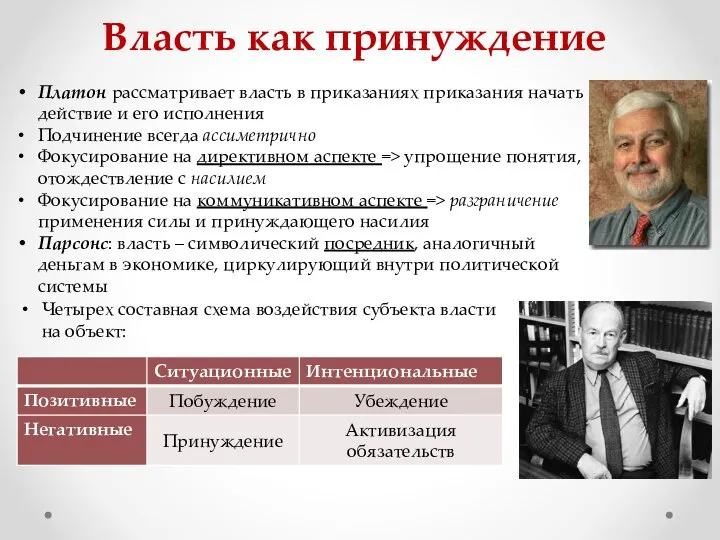 Власть как принуждение

• Платон рассматривает власть в приказаниях приказания начать действие и его исполнения
• Подчинение всегда ассиметрично
• Фокусирование на директивном аспекте => упрощение понятия, отождествление с насилием
• Фокусирование на коммуникативном аспекте => разграничение применения силы и принуждающего насилия
• Парсонс: власть – символический посредник, аналогичный деньгам в экономике, циркулирующий внутри политической системы
• Четырех составная схема воздействия субъекта власти на объект:

| | Ситуационные | Интенциональные |
|---|---|---|
| Позитивные | Побуждение | Убеждение |
| Негативные | Принуждение | Активизация обязательств |